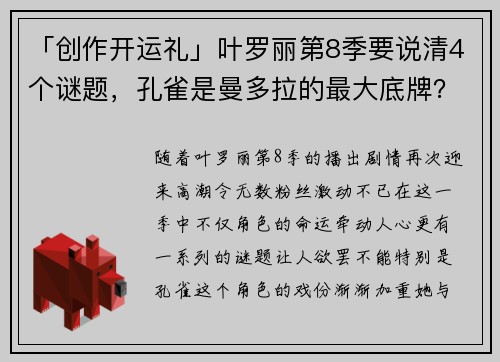 「创作开运礼」叶罗丽第8季要说清4个谜题，孔雀是曼多拉的最大底牌？

随着叶罗丽第8季的播出剧情再次迎来高潮令无数粉丝激动不已在这一季中不仅角色的命运牵动人心更有一系列的谜题让人欲罢不能特别是孔雀这个角色的戏份渐渐加重她与